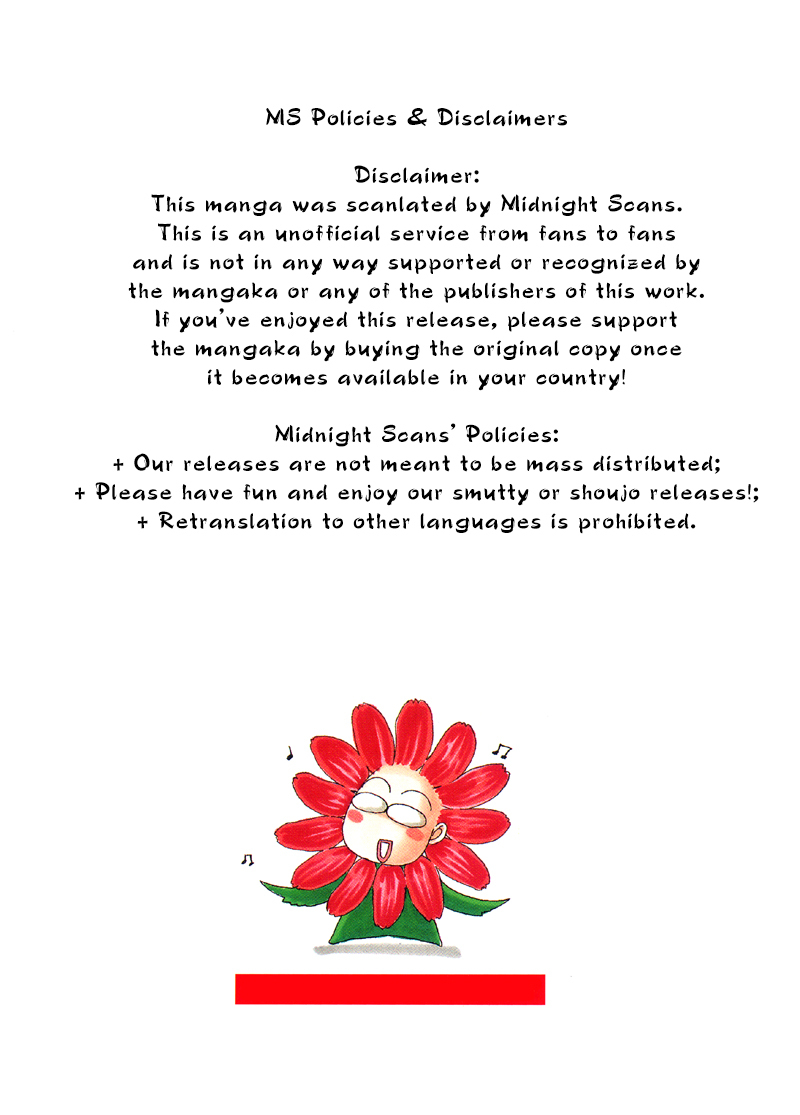 MS Policies & Disclaimers

Disclaimer:
This manga was scanlated by Midnight Scans. This is an unofficial service from fans to fans and is not in any way supported or recognized by the mangaka or any of the publishers of this work. If you've enjoyed this release, please support the mangaka by buying the original copy once it becomes available in your country!

Midnight Scans' Policies:
+ Our releases are not meant to be mass distributed;
+ Please have fun and enjoy our smutty or shoujo releases!;
+ Retranslation to other languages is prohibited.